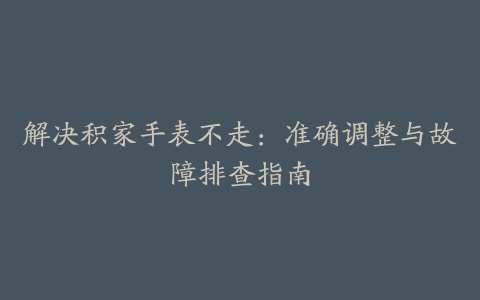 解决积家手表不走：准确调整与故障排查指南